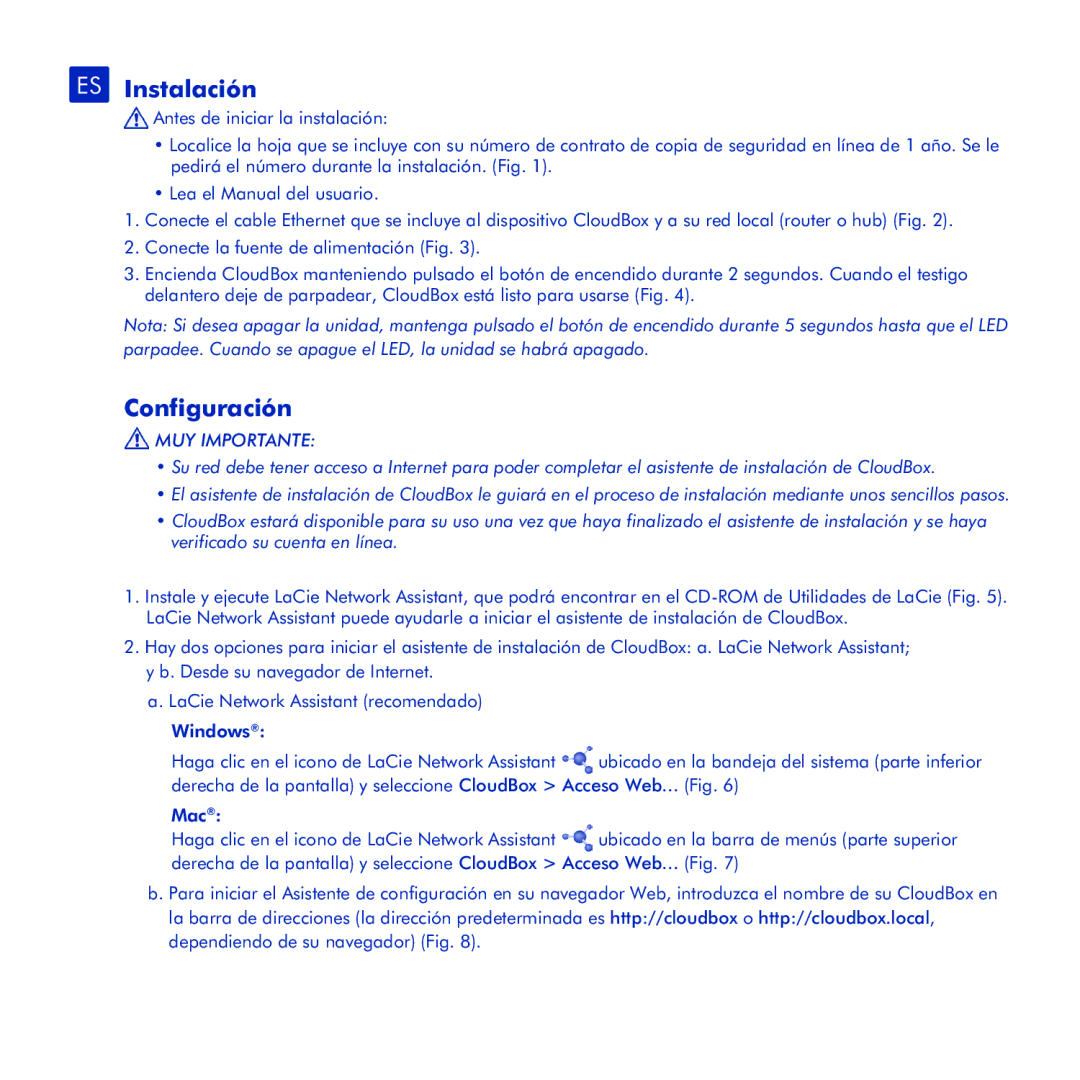 ES Instalación

Antes de iniciar la instalación:

• Localice la hoja que se incluye con su número de contrato de copia de seguridad en línea de 1 año. Se le pedirá el número durante la instalación. (Fig. 1).

• Lea el Manual del usuario.

1. Conecte el cable Ethernet que se incluye al dispositivo CloudBox y a su red local (router o hub) (Fig. 2).

2. Conecte la fuente de alimentación (Fig. 3).

3. Encienda CloudBox manteniendo pulsado el botón de encendido durante 2 segundos. Cuando el testigo delantero deje de parpadear, CloudBox está listo para usarse (Fig. 4).

Nota: Si desea apagar la unidad, mantenga pulsado el botón de encendido durante 5 segundos hasta que el LED parpadee. Cuando se apague el LED, la unidad se habrá apagado.

Configuración

MUY IMPORTANTE:

• Su red debe tener acceso a Internet para poder completar el asistente de instalación de CloudBox.

• El asistente de instalación de CloudBox le guiará en el proceso de instalación mediante unos sencillos pasos.

• CloudBox estará disponible para su uso una vez que haya finalizado el asistente de instalación y se haya verificado su cuenta en línea.

1. Instale y ejecute LaCie Network Assistant, que podrá encontrar en el CD-ROM de Utilidades de LaCie (Fig. 5). LaCie Network Assistant puede ayudarle a iniciar el asistente de instalación de CloudBox.

2. Hay dos opciones para iniciar el asistente de instalación de CloudBox: a. LaCie Network Assistant; y b. Desde su navegador de Internet.

a. LaCie Network Assistant (recomendado)

Windows®:

Haga clic en el icono de LaCie Network Assistant ubicado en la bandeja del sistema (parte inferior derecha de la pantalla) y seleccione CloudBox > Acceso Web… (Fig. 6)

Mac®:

Haga clic en el icono de LaCie Network Assistant ubicado en la barra de menús (parte superior derecha de la pantalla) y seleccione CloudBox > Acceso Web… (Fig. 7)

b. Para iniciar el Asistente de configuración en su navegador Web, introduzca el nombre de su CloudBox en la barra de direcciones (la dirección predeterminada es http://cloudbox o http://cloudbox.local, dependiendo de su navegador) (Fig. 8).